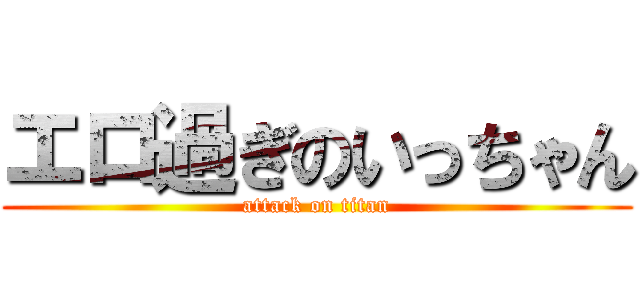 エロ過ぎのいっちゃん
attack on titan